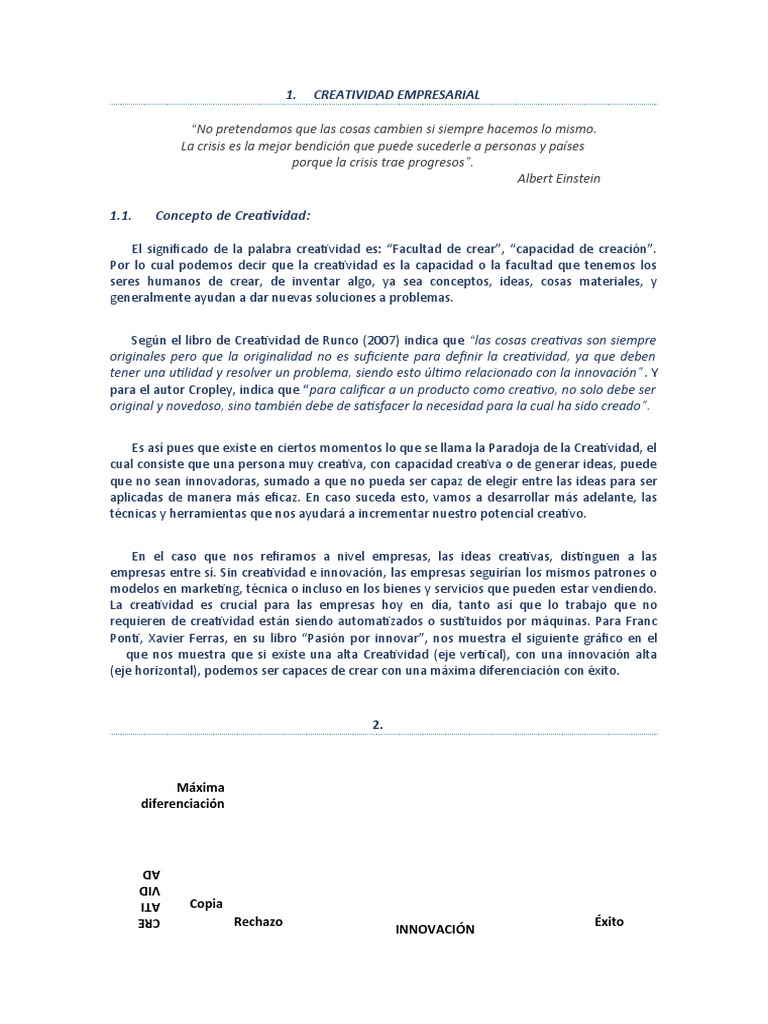 1. CREATIVIDAD EMPRESARIAL

"No pretendamos que las cosas cambien si siempre hacemos lo mismo. La crisis es la mejor bendición que puede sucederle a personas y países porque la crisis trae progresos".
Albert Einstein

1.1. Concepto de Creatividad:

El significado de la palabra creatividad es: "Facultad de crear", "capacidad de creación". Por lo cual podemos decir que la creatividad es la capacidad o la facultad que tenemos los seres humanos de crear, de inventar algo, ya sea conceptos, ideas, cosas materiales, y generalmente ayudan a dar nuevas soluciones a problemas.

Según el libro de Creatividad de Runco (2007) indica que "las cosas creativas son siempre originales pero que la originalidad no es suficiente para definir la creatividad, ya que deben tener una utilidad y resolver un problema, siendo esto último relacionado con la innovación". Y para el autor Cropley, indica que "para calificar a un producto como creativo, no solo debe ser original y novedoso, sino también debe de satisfacer la necesidad para la cual ha sido creado".

Es así pues que existe en ciertos momentos lo que se llama la Paradoja de la Creatividad, el cual consiste que una persona muy creativa, con capacidad creativa o de generar ideas, puede que no sean innovadoras, sumado a que no pueda ser capaz de elegir entre las ideas para ser aplicadas de manera más eficaz. En caso suceda esto, vamos a desarrollar más adelante, las técnicas y herramientas que nos ayudará a incrementar nuestro potencial creativo.

En el caso que nos refiramos a nivel empresas, las ideas creativas, distinguen a las empresas entre sí. Sin creatividad e innovación, las empresas seguirían los mismos patrones o modelos en marketing, técnica o incluso en los bienes y servicios que pueden estar vendiendo. La creatividad es crucial para las empresas hoy en día, tanto así que lo trabajo que no requieren de creatividad están siendo automatizados o sustituidos por máquinas. Para Franc Ponti, Xavier Ferras, en su libro "Pasión por innovar", nos muestra el siguiente gráfico en el que nos muestra que si existe una alta Creatividad (eje vertical), con una innovación alta (eje horizontal), podemos ser capaces de crear con una máxima diferenciación con éxito.

2.

Máxima diferenciación

CRE ATI VID AD

Copia

Rechazo

INNOVACIÓN

Éxito